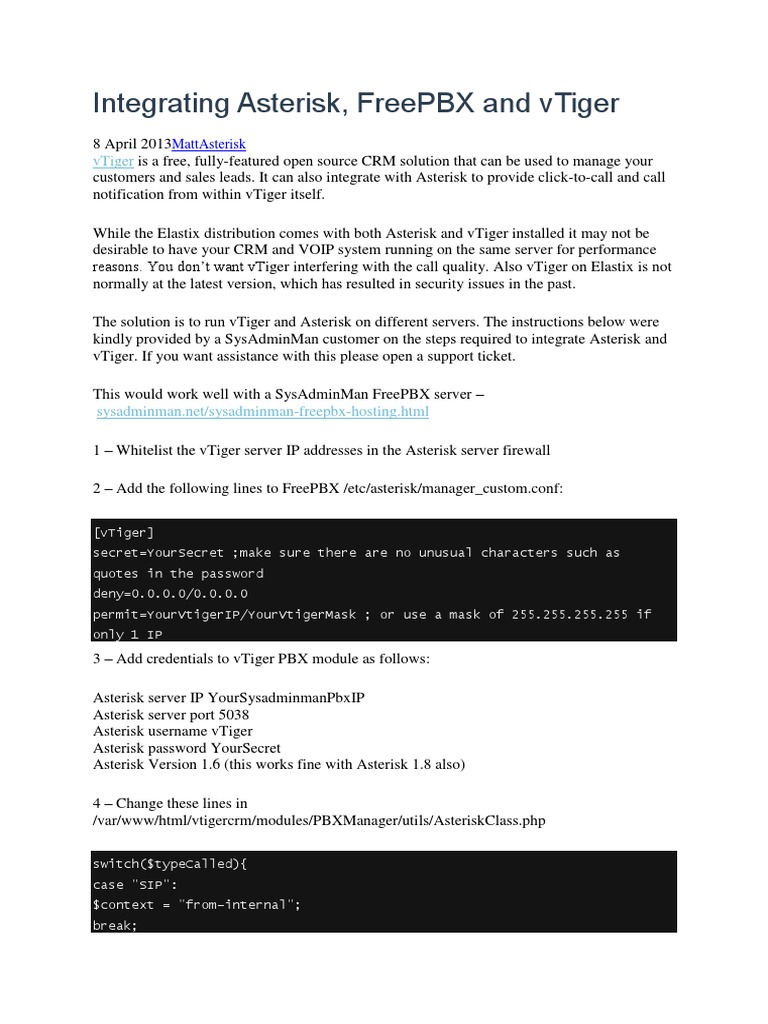 Integrating Asterisk, FreePBX and vTiger

8 April 2013MattAsterisk
vTiger is a free, fully-featured open source CRM solution that can be used to manage your customers and sales leads. It can also integrate with Asterisk to provide click-to-call and call notification from within vTiger itself.

While the Elastix distribution comes with both Asterisk and vTiger installed it may not be desirable to have your CRM and VOIP system running on the same server for performance reasons. You don't want vTiger interfering with the call quality. Also vTiger on Elastix is not normally at the latest version, which has resulted in security issues in the past.

The solution is to run vTiger and Asterisk on different servers. The instructions below were kindly provided by a SysAdminMan customer on the steps required to integrate Asterisk and vTiger. If you want assistance with this please open a support ticket.

This would work well with a SysAdminMan FreePBX server – sysadminman.net/sysadminman-freepbx-hosting.html

1 – Whitelist the vTiger server IP addresses in the Asterisk server firewall

2 – Add the following lines to FreePBX /etc/asterisk/manager_custom.conf:

[vTiger]
secret=YourSecret ;make sure there are no unusual characters such as quotes in the password
deny=0.0.0.0/0.0.0.0
permit=YourVtigerIP/YourVtigerMask ; or use a mask of 255.255.255.255 if only 1 IP

3 – Add credentials to vTiger PBX module as follows:

Asterisk server IP YourSysadminmanPbxIP
Asterisk server port 5038
Asterisk username vTiger
Asterisk password YourSecret
Asterisk Version 1.6 (this works fine with Asterisk 1.8 also)

4 – Change these lines in /var/www/html/vtigercrm/modules/PBXManager/utils/AsteriskClass.php

switch($typeCalled){
case "SIP":
$context = "from-internal";
break;